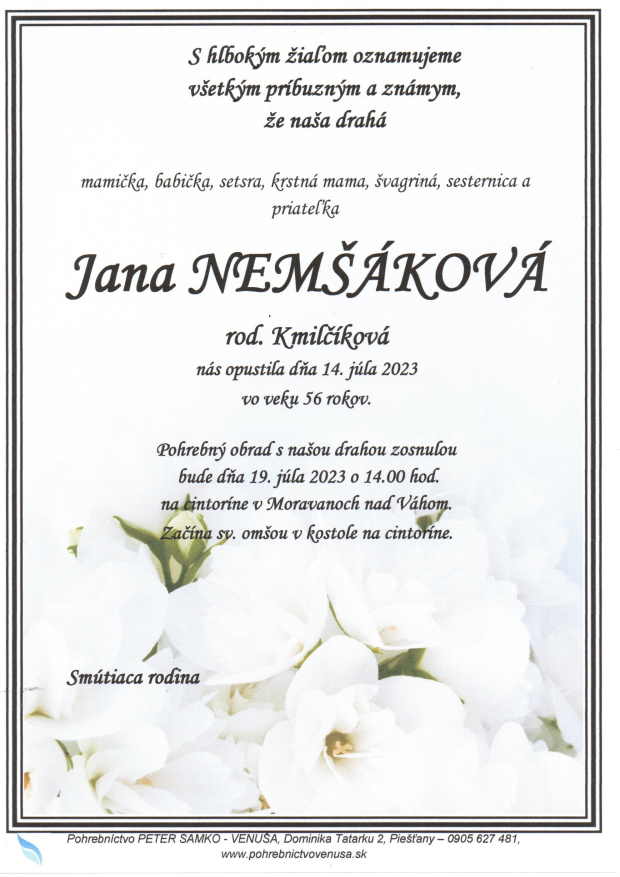 S hlbokým žiaľom oznamujeme
všetkým príbuzným a známym,
že naša drahá

mamička, babička, setsra, krstná mama, švagriná, sesternica a priateľka

Jana NEMŠÁKOVÁ

rod. Kmilčíková
nás opustila dňa 14. júla 2023
vo veku 56 rokov.

Pohrebný obrad s našou drahou zosnulou
bude dňa 19. júla 2023 o 14.00 hod.
na cintoríne v Moravanoch nad Váhom.
Začína sv. omšou v kostole na cintoríne.

Smútiaca rodina

Pohrebníctvo PETER SAMKO - VENUŠA, Dominika Tatarku 2, Piešťany – 0905 627 481,
www.pohrebnictvovenusa.sk